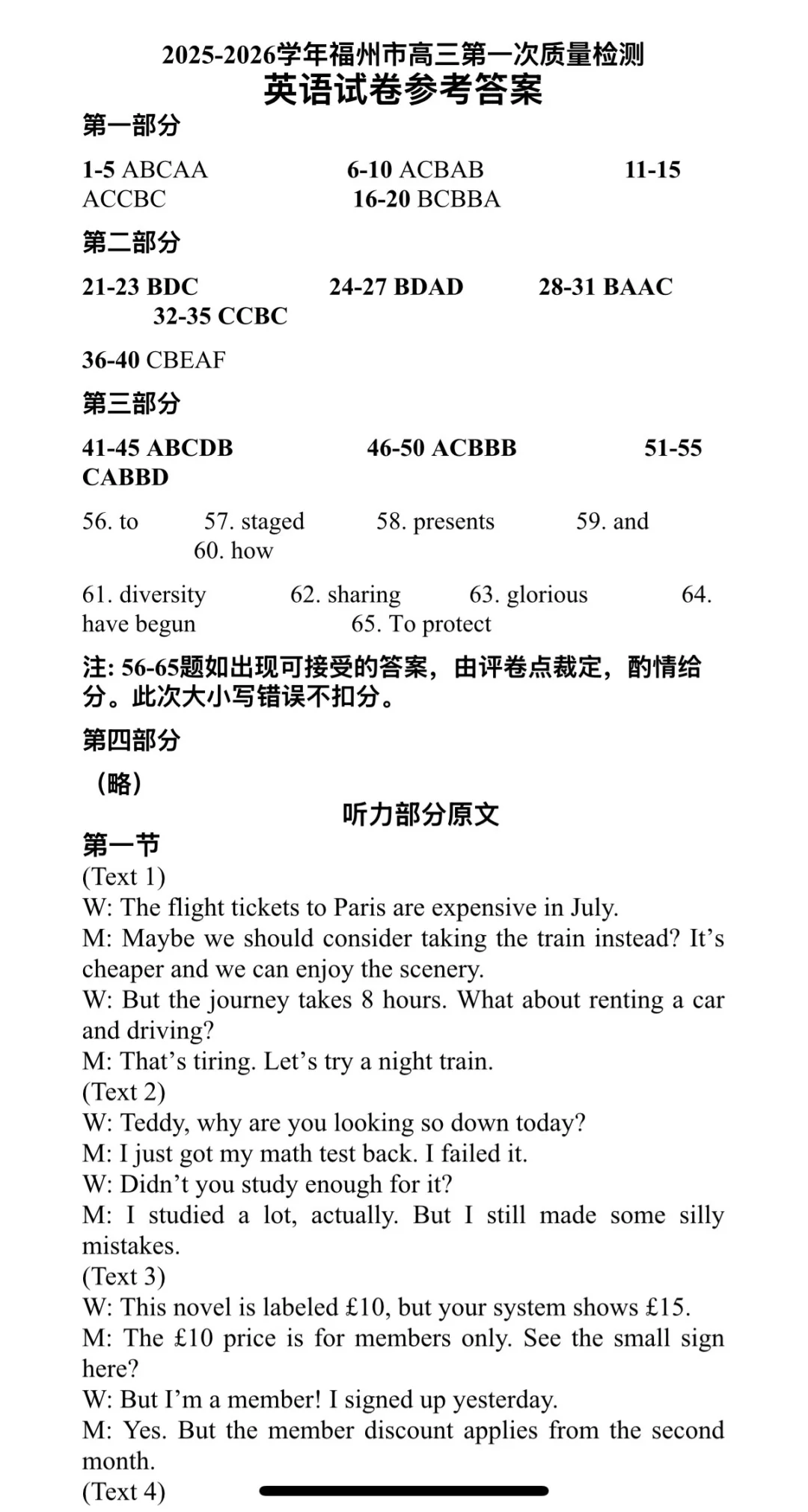 2025-2026学年福州市高三第一次质量检测
英语试卷参考答案

第一部分

1-5 ABCAA 6-10 ACBAB 11-15 ACCBC 16-20 BCBBA

第二部分

21-23 BDC 24-27 BDAD 28-31 BAAC 32-35 CCBC

36-40 CBEAF

第三部分

41-45 ABCDB 46-50 ACBBB 51-55 CABBD

56. to 57. staged 58. presents 59. and 60. how

61. diversity 62. sharing 63. glorious 64. have begun 65. To protect

注: 56-65题如出现可接受的答案，由评卷点裁定，酌情给分。此次大小写错误不扣分。

第四部分

（略）

听力部分原文

第一节

(Text 1)
W: The flight tickets to Paris are expensive in July.
M: Maybe we should consider taking the train instead? It’s cheaper and we can enjoy the scenery.
W: But the journey takes 8 hours. What about renting a car and driving?
M: That’s tiring. Let’s try a night train.
(Text 2)
W: Teddy, why are you looking so down today?
M: I just got my math test back. I failed it.
W: Didn’t you study enough for it?
M: I studied a lot, actually. But I still made some silly mistakes.
(Text 3)
W: This novel is labeled £10, but your system shows £15.
M: The £10 price is for members only. See the small sign here?
W: But I’m a member! I signed up yesterday.
M: Yes. But the member discount applies from the second month.
(Text 4)